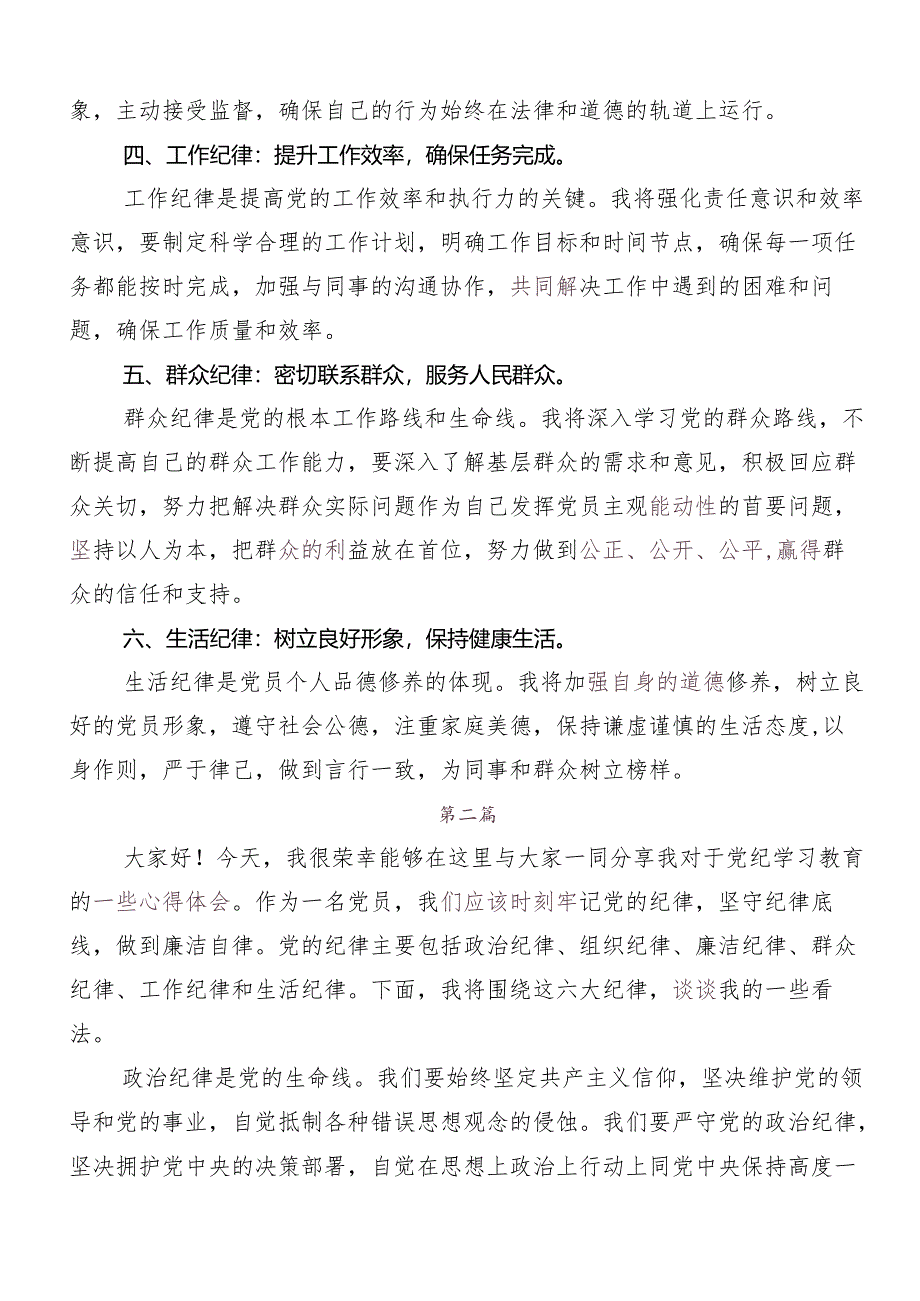 象，主动接受监督，确保自己的行为始终在法律和道德的轨道上运行。

四、工作纪律：提升工作效率，确保任务完成。

工作纪律是提高党的工作效率和执行力的关键。我将强化责任意识和效率意识，要制定科学合理的工作计划，明确工作目标和时间节点，确保每一项任务都能按时完成，加强与同事的沟通协作，共同解决工作中遇到的困难和问题，确保工作质量和效率。

五、群众纪律：密切联系群众，服务人民群众。

群众纪律是党的根本工作路线和生命线。我将深入学习党的群众路线，不断提高自己的群众工作能力，要深入了解基层群众的需求和意见，积极回应群众关切，努力把解决群众实际问题作为自己发挥党员主观能动性的首要问题，坚持以人为本，把群众的利益放在首位，努力做到公正、公开、公平，赢得群众的信任和支持。

六、生活纪律：树立良好形象，保持健康生活。

生活纪律是党员个人品德修养的体现。我将加强自身的道德修养，树立良好的党员形象，遵守社会公德，注重家庭美德，保持谦虚谨慎的生活态度，以身作则，严于律己，做到言行一致，为同事和群众树立榜样。

第二篇

大家好！今天，我很荣幸能够在这里与大家一同分享我对于党纪学习教育的一些心得体会。作为一名党员，我们应该时刻牢记党的纪律，坚守纪律底线，做到廉洁自律。党的纪律主要包括政治纪律、组织纪律、廉洁纪律、群众纪律、工作纪律和生活纪律。下面，我将围绕这六大纪律，谈谈我的一些看法。

政治纪律是党的生命线。我们要始终坚定共产主义信仰，坚决维护党的领导和党的事业，自觉抵制各种错误思想观念的侵蚀。我们要严守党的政治纪律，坚决拥护党中央的决策部署，自觉在思想上政治上行动上同党中央保持高度一